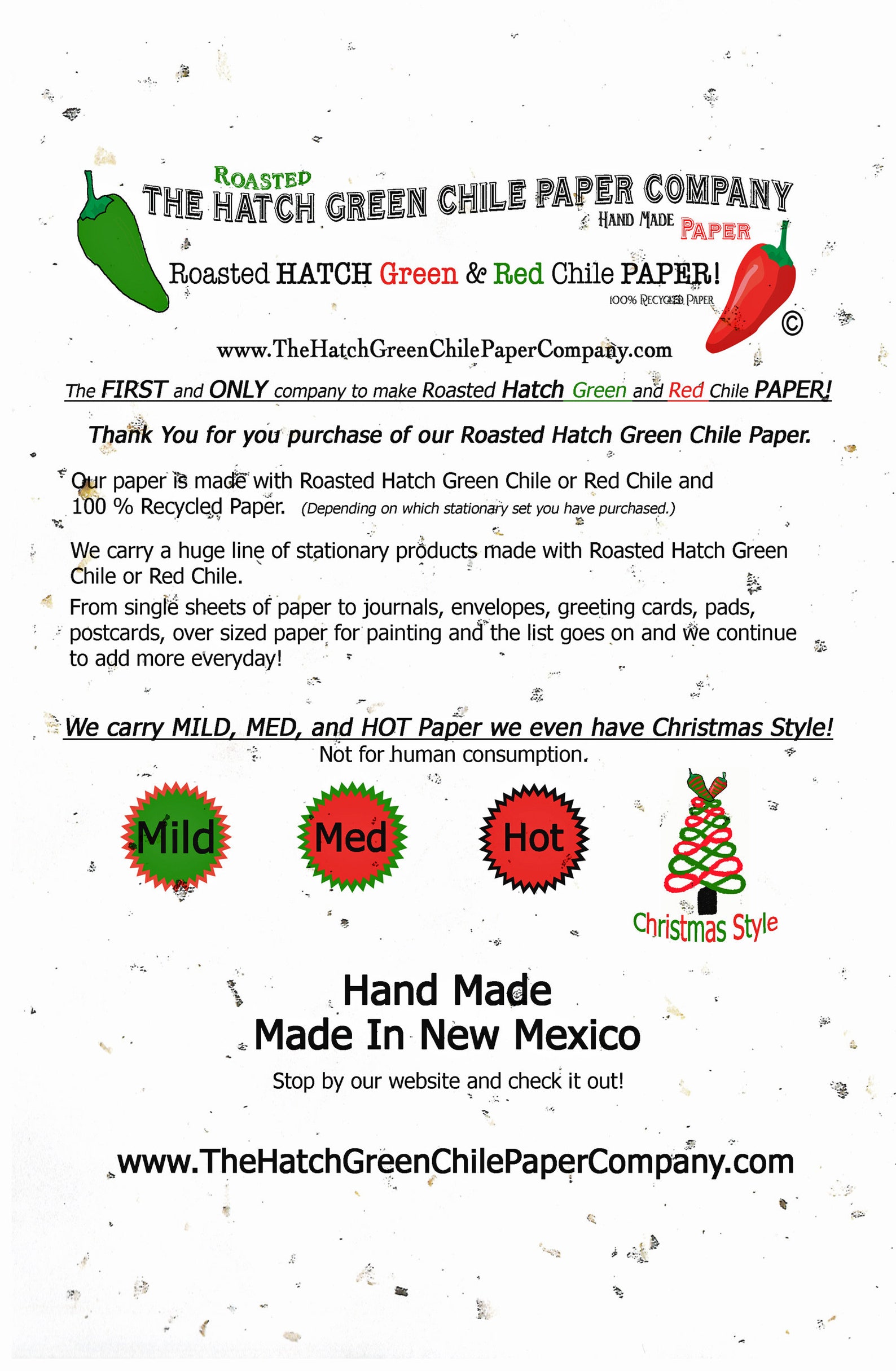 ROASTED
THE HATCH GREEN CHILE PAPER COMPANY
HAND MADE PAPER

Roasted HATCH Green & Red Chile PAPER!
100% RECYCLED PAPER
©

www.TheHatchGreenChilePaperCompany.com

The FIRST and ONLY company to make Roasted Hatch Green and Red Chile PAPER!

Thank You for you purchase of our Roasted Hatch Green Chile Paper.

Our paper is made with Roasted Hatch Green Chile or Red Chile and 100 % Recycled Paper. (Depending on which stationary set you have purchased.)

We carry a huge line of stationary products made with Roasted Hatch Green Chile or Red Chile.

From single sheets of paper to journals, envelopes, greeting cards, pads, postcards, over sized paper for painting and the list goes on and we continue to add more everyday!

We carry MILD, MED, and HOT Paper we even have Christmas Style!
Not for human consumption.

Mild

Med

Hot

Christmas Style

Hand Made
Made In New Mexico

Stop by our website and check it out!

www.TheHatchGreenChilePaperCompany.com